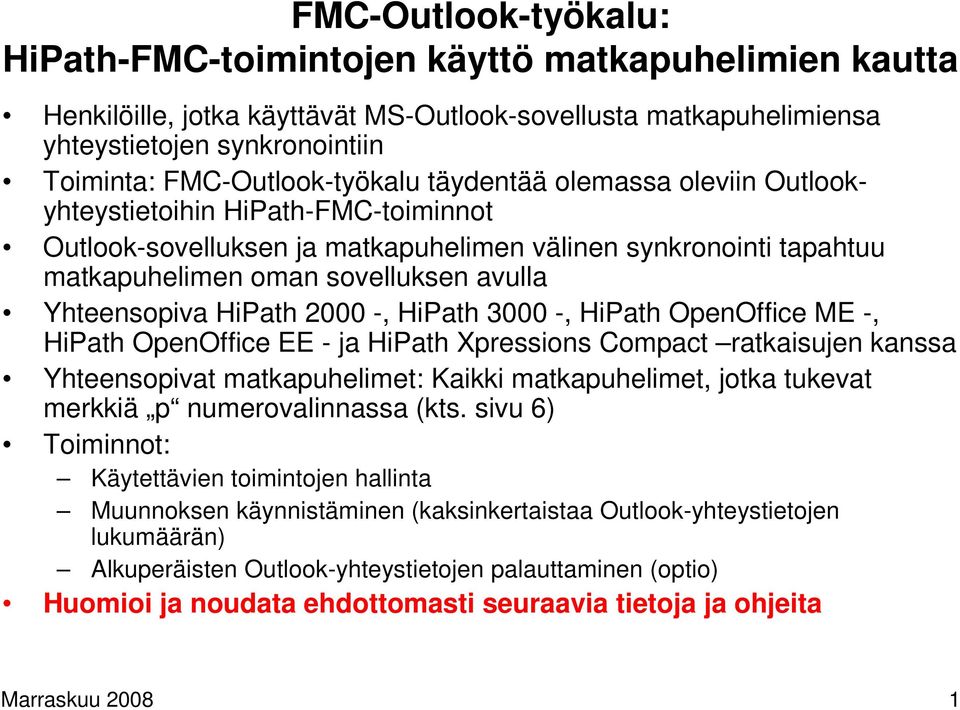 FMC-Outlook-työkalu:
HiPath-FMC-toimintojen käyttö matkapuhelimien kautta

• Henkilöille, jotka käyttävät MS-Outlook-sovellusta matkapuhelimiensa yhteystietojen synkronointiin
• Toiminta: FMC-Outlook-työkalu täydentää olemassa oleviin Outlook-yhteystietoihin HiPath-FMC-toiminnot
• Outlook-sovelluksen ja matkapuhelimen välinen synkronointi tapahtuu matkapuhelimen oman sovelluksen avulla
• Yhteensopiva HiPath 2000 -, HiPath 3000 -, HiPath OpenOffice ME -, HiPath OpenOffice EE - ja HiPath Xpressions Compact –ratkaisujen kanssa
• Yhteensopivat matkapuhelimet: Kaikki matkapuhelimet, jotka tukevat merkkiä „p“ numerovalinnassa (kts. sivu 6)
• Toiminnot:
– Käytettävien toimintojen hallinta
– Muunnoksen käynnistäminen (kaksinkertaistaa Outlook-yhteystietojen lukumäärän)
– Alkuperäisten Outlook-yhteystietojen palauttaminen (optio)
• Huomioi ja noudata ehdottomasti seuraavia tietoja ja ohjeita

Marraskuu 2008
1